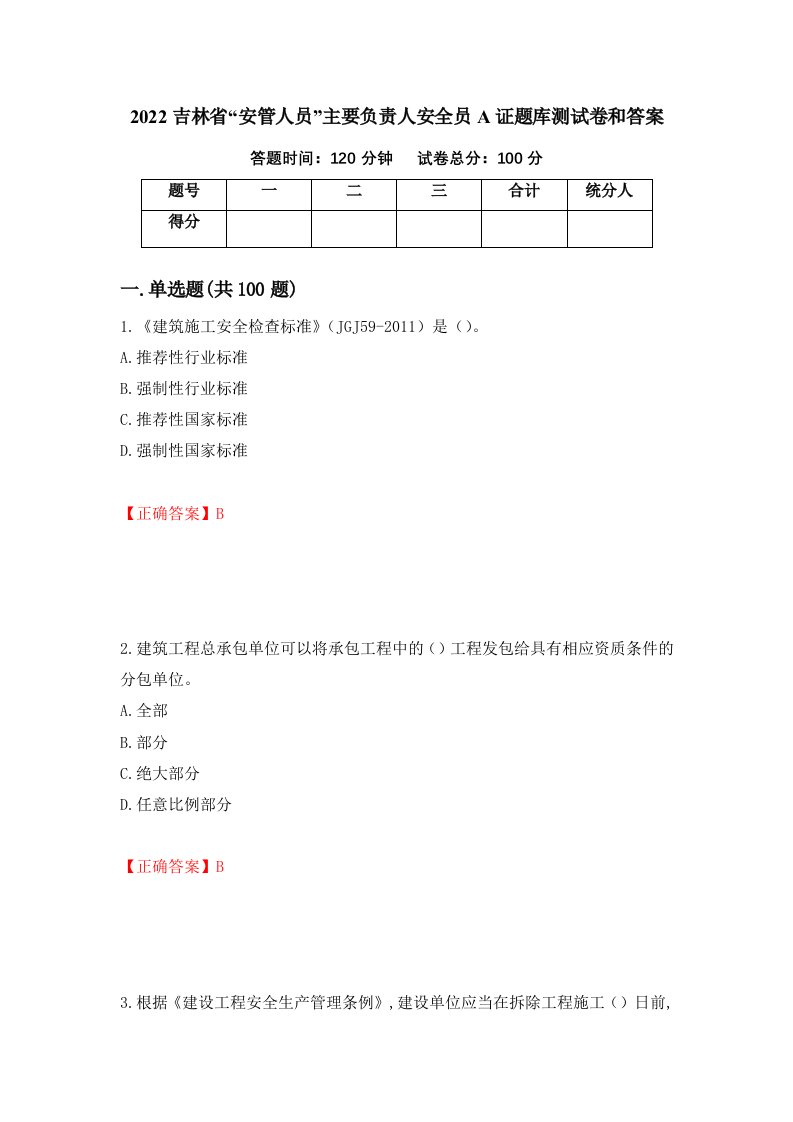 2022 吉林省“安管人员”主要负责人安全员 A 证题库测试卷和答案

答题时间：120 分钟　　试卷总分：100 分

| 题号 | 一 | 二 | 三 | 合计 | 统分人 |
|---|---|---|---|---|---|
| 得分 | | | | | |

一.单选题(共 100 题)

1.《建筑施工安全检查标准》（JGJ59-2011）是（）。
A.推荐性行业标准
B.强制性行业标准
C.推荐性国家标准
D.强制性国家标准

【正确答案】B

2.建筑工程总承包单位可以将承包工程中的（）工程发包给具有相应资质条件的分包单位。
A.全部
B.部分
C.绝大部分
D.任意比例部分

【正确答案】B

3.根据《建设工程安全生产管理条例》，建设单位应当在拆除工程施工（）日前，